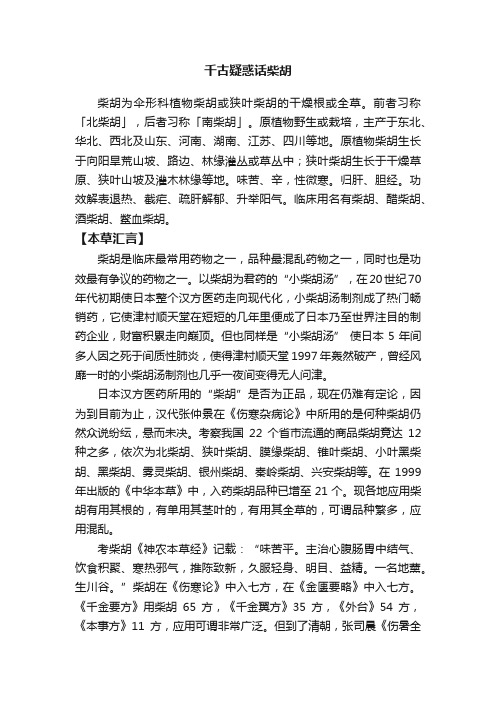 千古疑惑话柴胡

柴胡为伞形科植物柴胡或狭叶柴胡的干燥根或全草。前者习称「北柴胡」，后者习称「南柴胡」。原植物野生或栽培，主产于东北、华北、西北及山东、河南、湖南、江苏、四川等地。原植物柴胡生长于向阳旱荒山坡、路边、林缘灌丛或草丛中；狭叶柴胡生长于干燥草原、狭叶山坡及灌木林缘等地。味苦、辛，性微寒。归肝、胆经。功效解表退热、截疟、疏肝解郁、升举阳气。临床用名有柴胡、醋柴胡、酒柴胡、鳖血柴胡。

【本草汇言】

柴胡是临床最常用药物之一，品种最混乱药物之一，同时也是功效最有争议的药物之一。以柴胡为君药的“小柴胡汤”，在20世纪70年代初期使日本整个汉方医药走向现代化，小柴胡汤制剂成了热门畅销药，它使津村顺天堂在短短的几年里便成了日本乃至世界注目的制药企业，财富积累走向巅顶。但也同样是“小柴胡汤” 使日本 5 年间多人因之死于间质性肺炎，使得津村顺天堂 1997 年轰然破产，曾经风靡一时的小柴胡汤制剂也几乎一夜间变得无人问津。

日本汉方医药所用的“柴胡”是否为正品，现在仍难有定论，因为到目前为止，汉代张仲景在《伤寒杂病论》中所用的是何种柴胡仍然众说纷纭，悬而未决。考察我国 22 个省市流通的商品柴胡竟达 12 种之多，依次为北柴胡、狭叶柴胡、膜缘柴胡、锥叶柴胡、小叶黑柴胡、黑柴胡、雾灵柴胡、银州柴胡、秦岭柴胡、兴安柴胡等。在 1999 年出版的《中华本草》中，入药柴胡品种已增至 21 个。现各地应用柴胡有用其根的，有单用其茎叶的，有用其全草的，可谓品种繁多，应用混乱。

考柴胡《神农本草经》记载：“味苦平。主治心腹肠胃中结气、饮食积聚、寒热邪气，推陈致新，久服轻身、明目、益精。一名地薰。生川谷。”柴胡在《伤寒论》中入七方，在《金匮要略》中入七方。《千金要方》用柴胡 65 方，《千金翼方》35 方，《外台》54 方，《本事方》11 方，应用可谓非常广泛。但到了清朝，张司晨《伤暑全